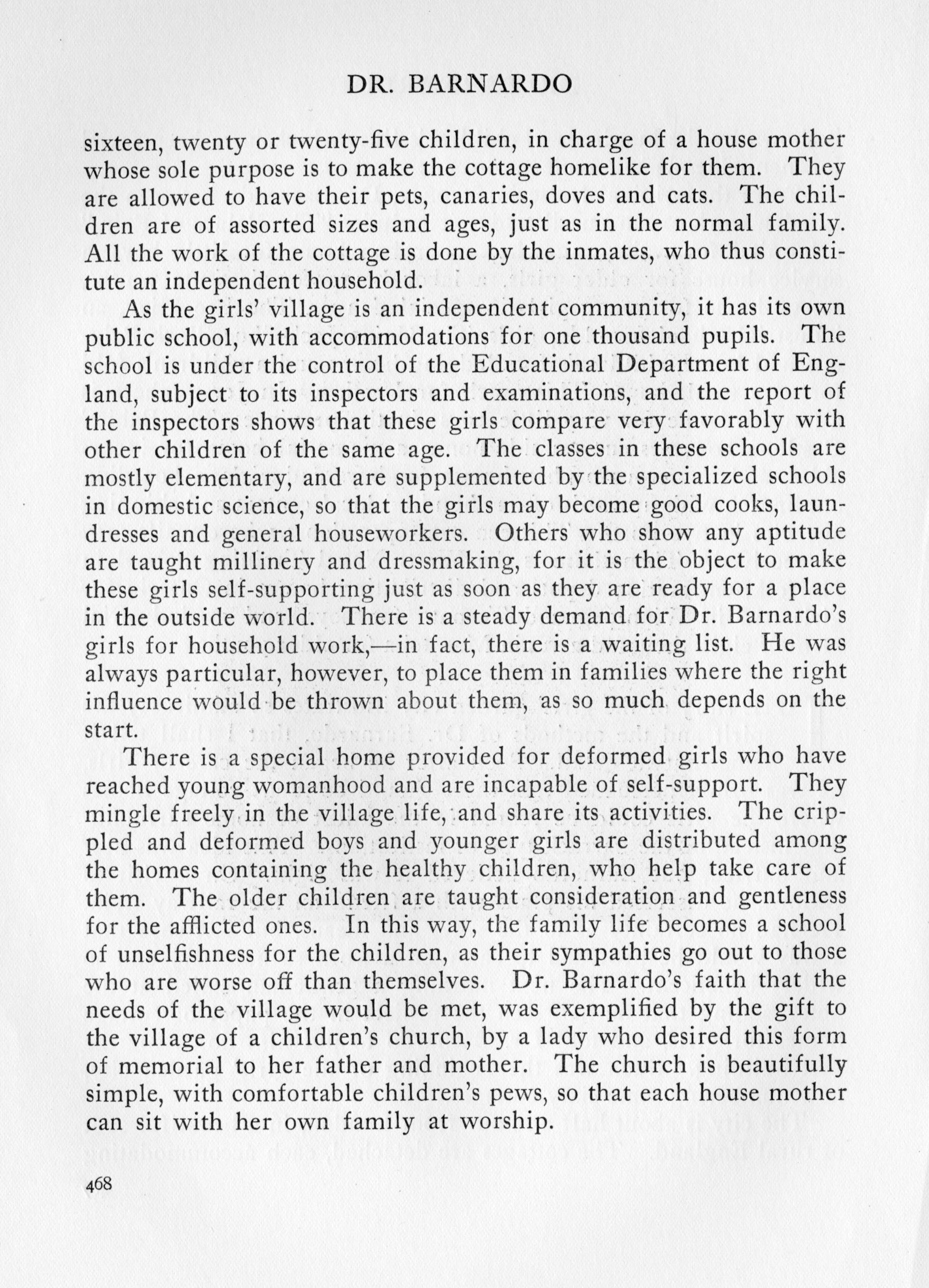 DR. BARNARDO

sixteen, twenty or twenty-five children, in charge of a house mother whose sole purpose is to make the cottage homelike for them. They are allowed to have their pets, canaries, doves and cats. The children are of assorted sizes and ages, just as in the normal family. All the work of the cottage is done by the inmates, who thus constitute an independent household.

As the girls' village is an independent community, it has its own public school, with accommodations for one thousand pupils. The school is under the control of the Educational Department of England, subject to its inspectors and examinations, and the report of the inspectors shows that these girls compare very favorably with other children of the same age. The classes in these schools are mostly elementary, and are supplemented by the specialized schools in domestic science, so that the girls may become good cooks, laundresses and general houseworkers. Others who show any aptitude are taught millinery and dressmaking, for it is the object to make these girls self-supporting just as soon as they are ready for a place in the outside world. There is a steady demand for Dr. Barnardo's girls for household work,—in fact, there is a waiting list. He was always particular, however, to place them in families where the right influence would be thrown about them, as so much depends on the start.

There is a special home provided for deformed girls who have reached young womanhood and are incapable of self-support. They mingle freely in the village life, and share its activities. The crippled and deformed boys and younger girls are distributed among the homes containing the healthy children, who help take care of them. The older children are taught consideration and gentleness for the afflicted ones. In this way, the family life becomes a school of unselfishness for the children, as their sympathies go out to those who are worse off than themselves. Dr. Barnardo's faith that the needs of the village would be met, was exemplified by the gift to the village of a children's church, by a lady who desired this form of memorial to her father and mother. The church is beautifully simple, with comfortable children's pews, so that each house mother can sit with her own family at worship.

468